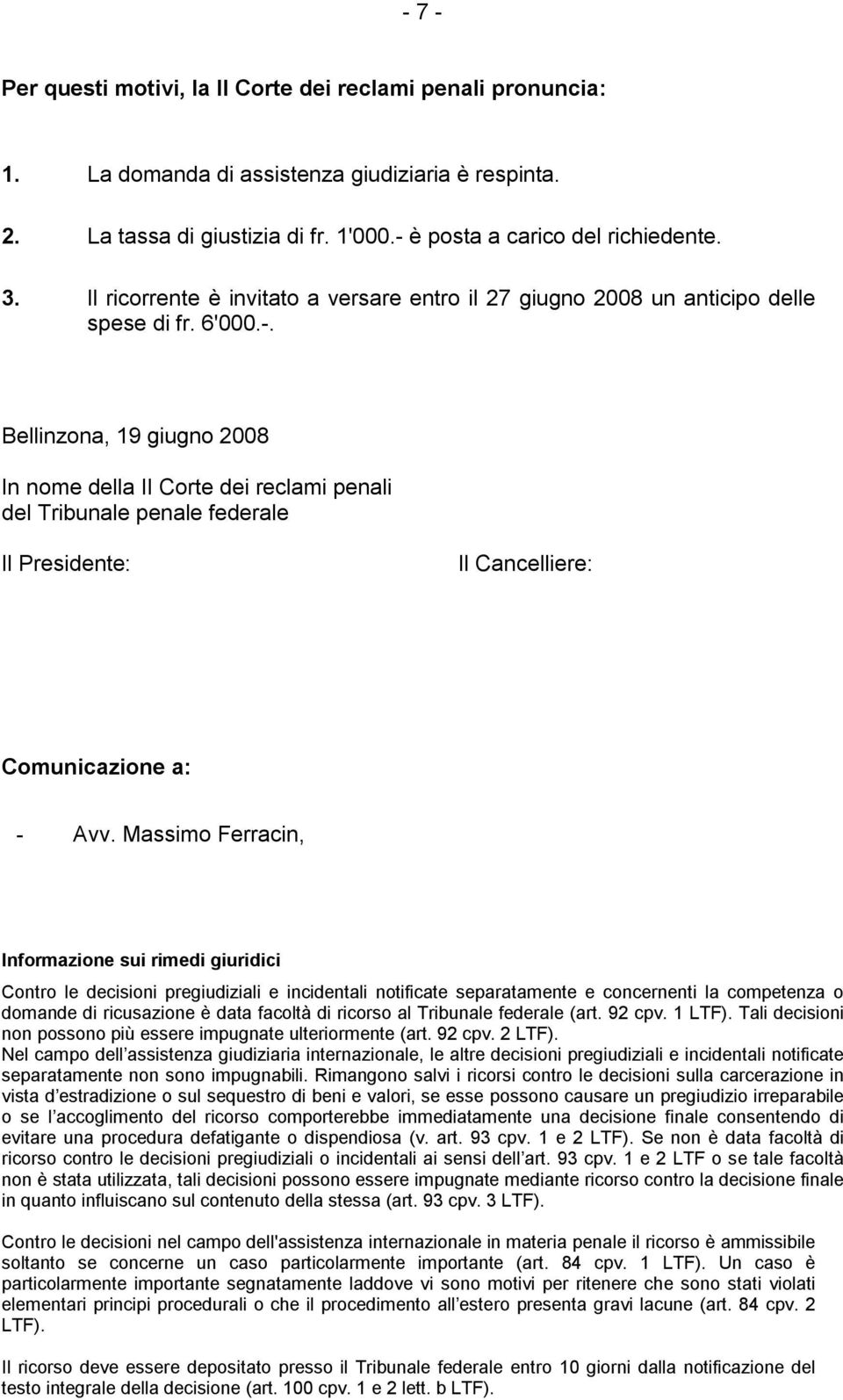 - 7 -

Per questi motivi, la II Corte dei reclami penali pronuncia:

1. La domanda di assistenza giudiziaria è respinta.

2. La tassa di giustizia di fr. 1'000.- è posta a carico del richiedente.

3. Il ricorrente è invitato a versare entro il 27 giugno 2008 un anticipo delle spese di fr. 6'000.-.

Bellinzona, 19 giugno 2008

In nome della II Corte dei reclami penali del Tribunale penale federale

Il Presidente:

Il Cancelliere:

Comunicazione a:

- Avv. Massimo Ferracin,

Informazione sui rimedi giuridici

Contro le decisioni pregiudiziali e incidentali notificate separatamente e concernenti la competenza o domande di ricusazione è data facoltà di ricorso al Tribunale federale (art. 92 cpv. 1 LTF). Tali decisioni non possono più essere impugnate ulteriormente (art. 92 cpv. 2 LTF).
Nel campo dell assistenza giudiziaria internazionale, le altre decisioni pregiudiziali e incidentali notificate separatamente non sono impugnabili. Rimangono salvi i ricorsi contro le decisioni sulla carcerazione in vista d estradizione o sul sequestro di beni e valori, se esse possono causare un pregiudizio irreparabile o se l accoglimento del ricorso comporterebbe immediatamente una decisione finale consentendo di evitare una procedura defatigante o dispendiosa (v. art. 93 cpv. 1 e 2 LTF). Se non è data facoltà di ricorso contro le decisioni pregiudiziali o incidentali ai sensi dell art. 93 cpv. 1 e 2 LTF o se tale facoltà non è stata utilizzata, tali decisioni possono essere impugnate mediante ricorso contro la decisione finale in quanto influiscano sul contenuto della stessa (art. 93 cpv. 3 LTF).

Contro le decisioni nel campo dell'assistenza internazionale in materia penale il ricorso è ammissibile soltanto se concerne un caso particolarmente importante (art. 84 cpv. 1 LTF). Un caso è particolarmente importante segnatamente laddove vi sono motivi per ritenere che sono stati violati elementari principi procedurali o che il procedimento all estero presenta gravi lacune (art. 84 cpv. 2 LTF).

Il ricorso deve essere depositato presso il Tribunale federale entro 10 giorni dalla notificazione del testo integrale della decisione (art. 100 cpv. 1 e 2 lett. b LTF).